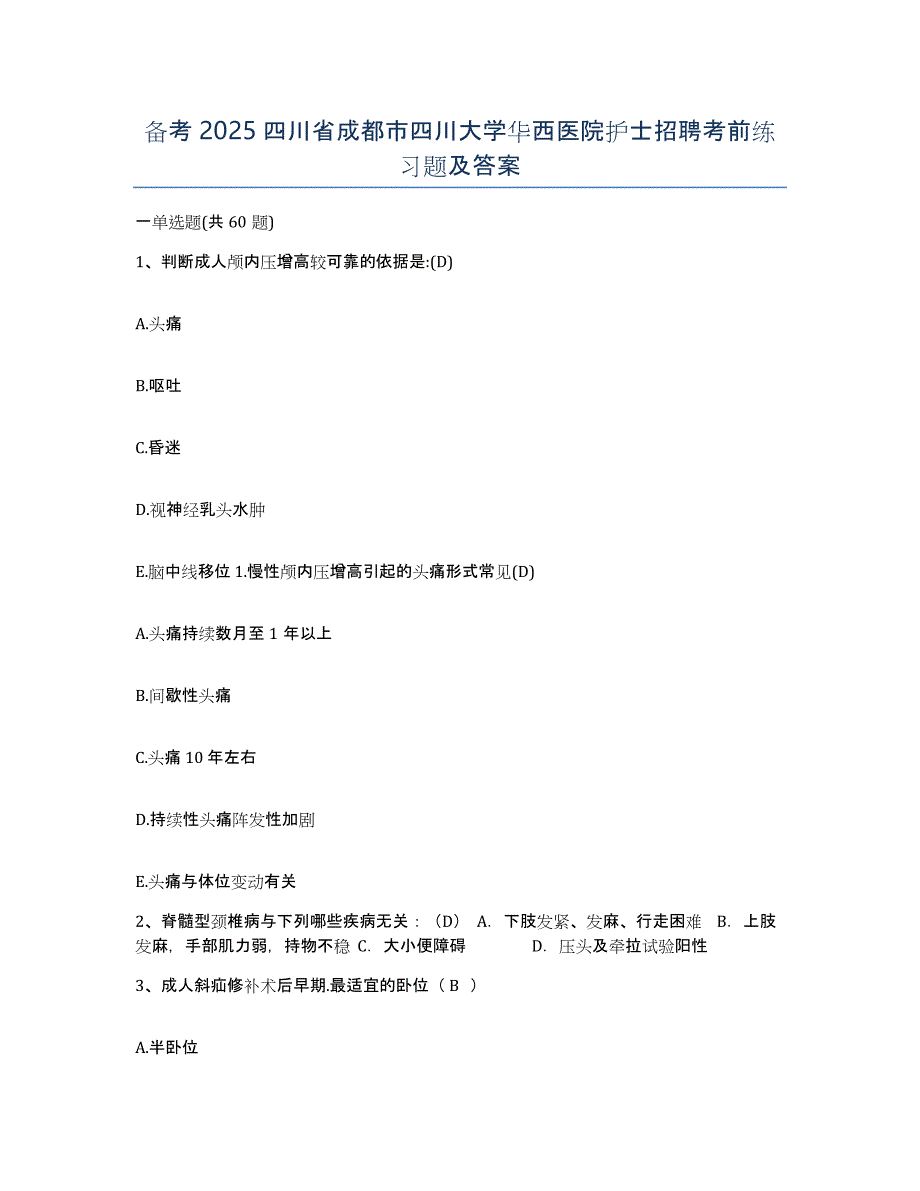 备考 2025 四川省成都市四川大学华西医院护士招聘考前练习题及答案

一单选题(共 60 题)

1、判断成人颅内压增高较可靠的依据是:(D)

A.头痛

B.呕吐

C.昏迷

D.视神经乳头水肿

E.脑中线移位 1.慢性颅内压增高引起的头痛形式常见(D)

A.头痛持续数月至 1 年以上

B.间歇性头痛

C.头痛 10 年左右

D.持续性头痛阵发性加剧

E.头痛与体位变动有关

2、脊髓型颈椎病与下列哪些疾病无关：（D） A. 下肢发紧、发麻、行走困难 B. 上肢发麻，手部肌力弱，持物不稳 C. 大小便障碍 D. 压头及牵拉试验阳性

3、成人斜疝修补术后早期.最适宜的卧位（ B ）

A.半卧位